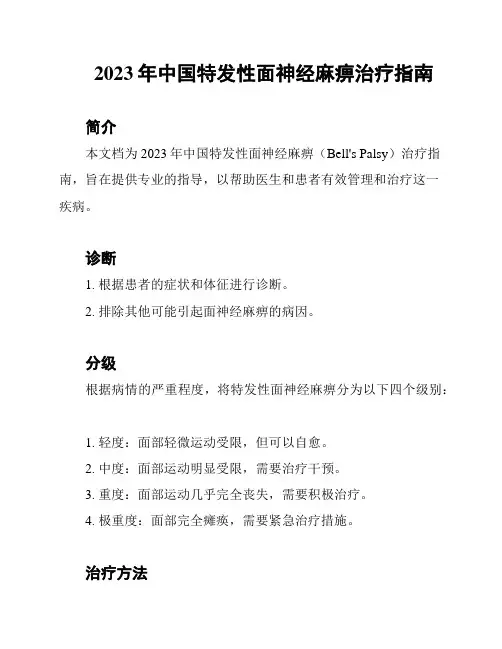 2023 年中国特发性面神经麻痹治疗指南

简介

本文档为 2023 年中国特发性面神经麻痹（Bell's Palsy）治疗指南，旨在提供专业的指导，以帮助医生和患者有效管理和治疗这一疾病。

诊断

1. 根据患者的症状和体征进行诊断。

2. 排除其他可能引起面神经麻痹的病因。

分级

根据病情的严重程度，将特发性面神经麻痹分为以下四个级别：

1. 轻度：面部轻微运动受限，但可以自愈。

2. 中度：面部运动明显受限，需要治疗干预。

3. 重度：面部运动几乎完全丧失，需要积极治疗。

4. 极重度：面部完全瘫痪，需要紧急治疗措施。

治疗方法